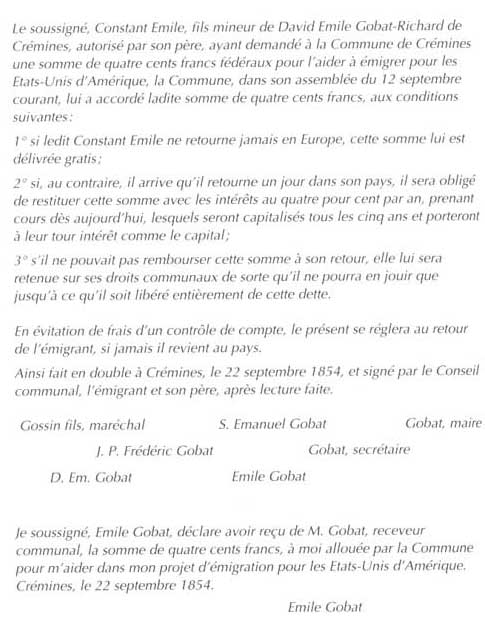 Le soussigné, Constant Emile, fils mineur de David Emile Gobat-Richard de Crémines, autorisé par son père, ayant demandé à la Commune de Crémines une somme de quatre cents francs fédéraux pour l'aider à émigrer pour les Etats-Unis d'Amérique, la Commune, dans son assemblée du 12 septembre courant, lui a accordé ladite somme de quatre cents francs, aux conditions suivantes:

1° si ledit Constant Emile ne retourne jamais en Europe, cette somme lui est délivrée gratis;

2° si, au contraire, il arrive qu'il retourne un jour dans son pays, il sera obligé de restituer cette somme avec les intérêts au quatre pour cent par an, prenant cours dès aujourd'hui, lesquels seront capitalisés tous les cinq ans et porteront à leur tour intérêt comme le capital;

3° s'il ne pouvait pas rembourser cette somme à son retour, elle lui sera retenue sur ses droits communaux de sorte qu'il ne pourra en jouir que jusqu'à ce qu'il soit libéré entièrement de cette dette.

En évitation de frais d'un contrôle de compte, le présent se réglera au retour de l'émigrant, si jamais il revient au pays.

Ainsi fait en double à Crémines, le 22 septembre 1854, et signé par le Conseil communal, l'émigrant et son père, après lecture faite.

Gossin fils, maréchal S. Emanuel Gobat Gobat, maire

J. P. Frédéric Gobat Gobat, secrétaire

D. Em. Gobat Emile Gobat

Je soussigné, Emile Gobat, déclare avoir reçu de M. Gobat, receveur communal, la somme de quatre cents francs, à moi allouée par la Commune pour m'aider dans mon projet d'émigration pour les Etats-Unis d'Amérique. Crémines, le 22 septembre 1854.

Emile Gobat